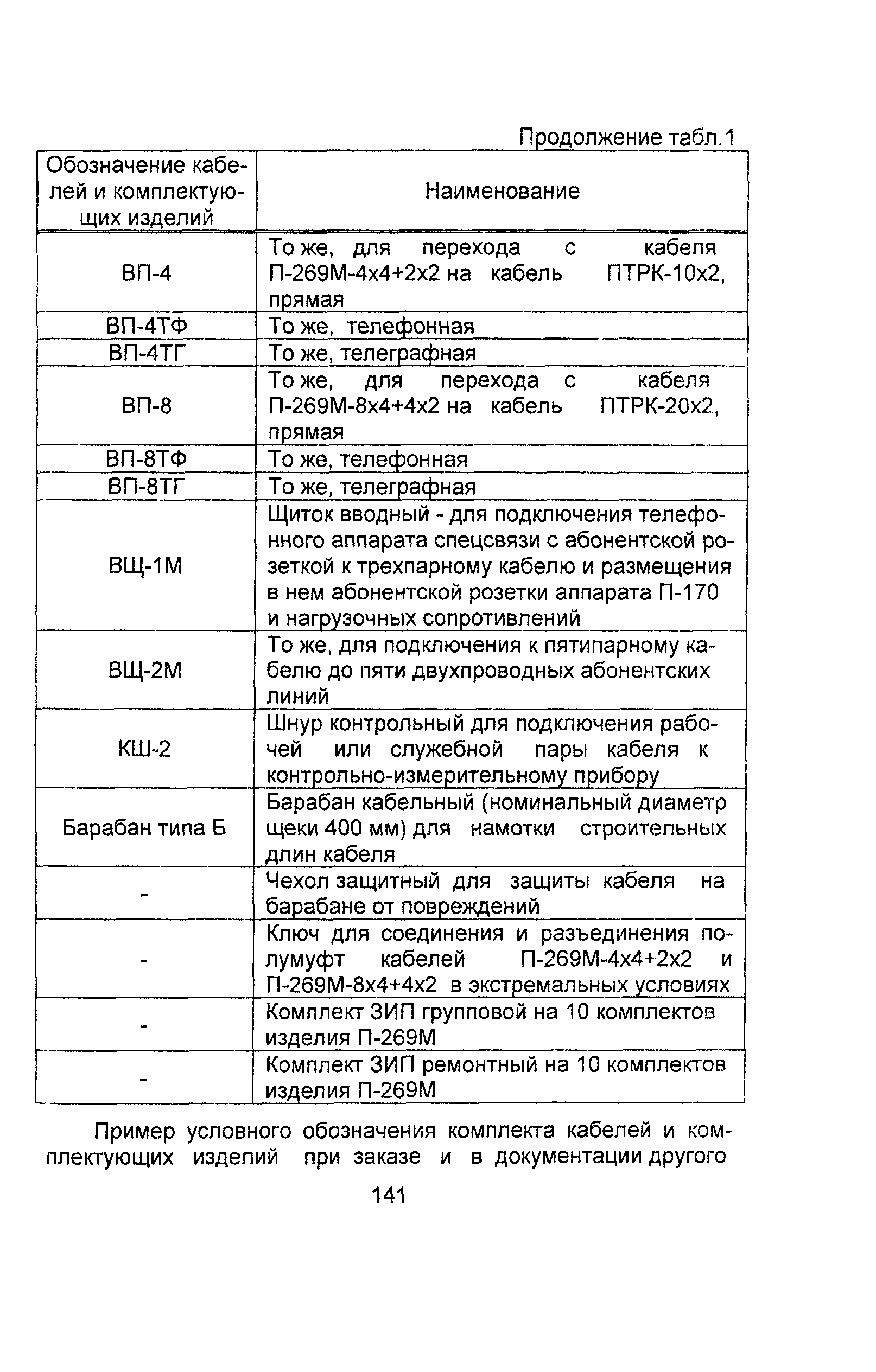 Продолжение табл.1

| Обозначение кабелей и комплектующих изделий | Наименование |
|---|---|
| ВП-4 | То же, для перехода с кабеля П-269М-4х4+2х2 на кабель ПТРК-10х2, прямая |
| ВП-4ТФ | То же, телефонная |
| ВП-4ТГ | То же, телеграфная |
| ВП-8 | То же, для перехода с кабеля П-269М-8х4+4х2 на кабель ПТРК-20х2, прямая |
| ВП-8ТФ | То же, телефонная |
| ВП-8ТГ | То же, телеграфная |
| ВЩ-1М | Щиток вводный - для подключения телефонного аппарата спецсвязи с абонентской розеткой к трехпарному кабелю и размещения в нем абонентской розетки аппарата П-170 и нагрузочных сопротивлений |
| ВЩ-2М | То же, для подключения к пятипарному кабелю до пяти двухпроводных абонентских линий |
| КШ-2 | Шнур контрольный для подключения рабочей или служебной пары кабеля к контрольно-измерительному прибору |
| Барабан типа Б | Барабан кабельный (номинальный диаметр щеки 400 мм) для намотки строительных длин кабеля |
| - | Чехол защитный для защиты кабеля на барабане от повреждений |
| - | Ключ для соединения и разъединения полумуфт кабелей П-269М-4х4+2х2 и П-269М-8х4+4х2 в экстремальных условиях |
| - | Комплект ЗИП групповой на 10 комплектов изделия П-269М |
| - | Комплект ЗИП ремонтный на 10 комплектов изделия П-269М |

Пример условного обозначения комплекта кабелей и комплектующих изделий при заказе и в документации другого

141